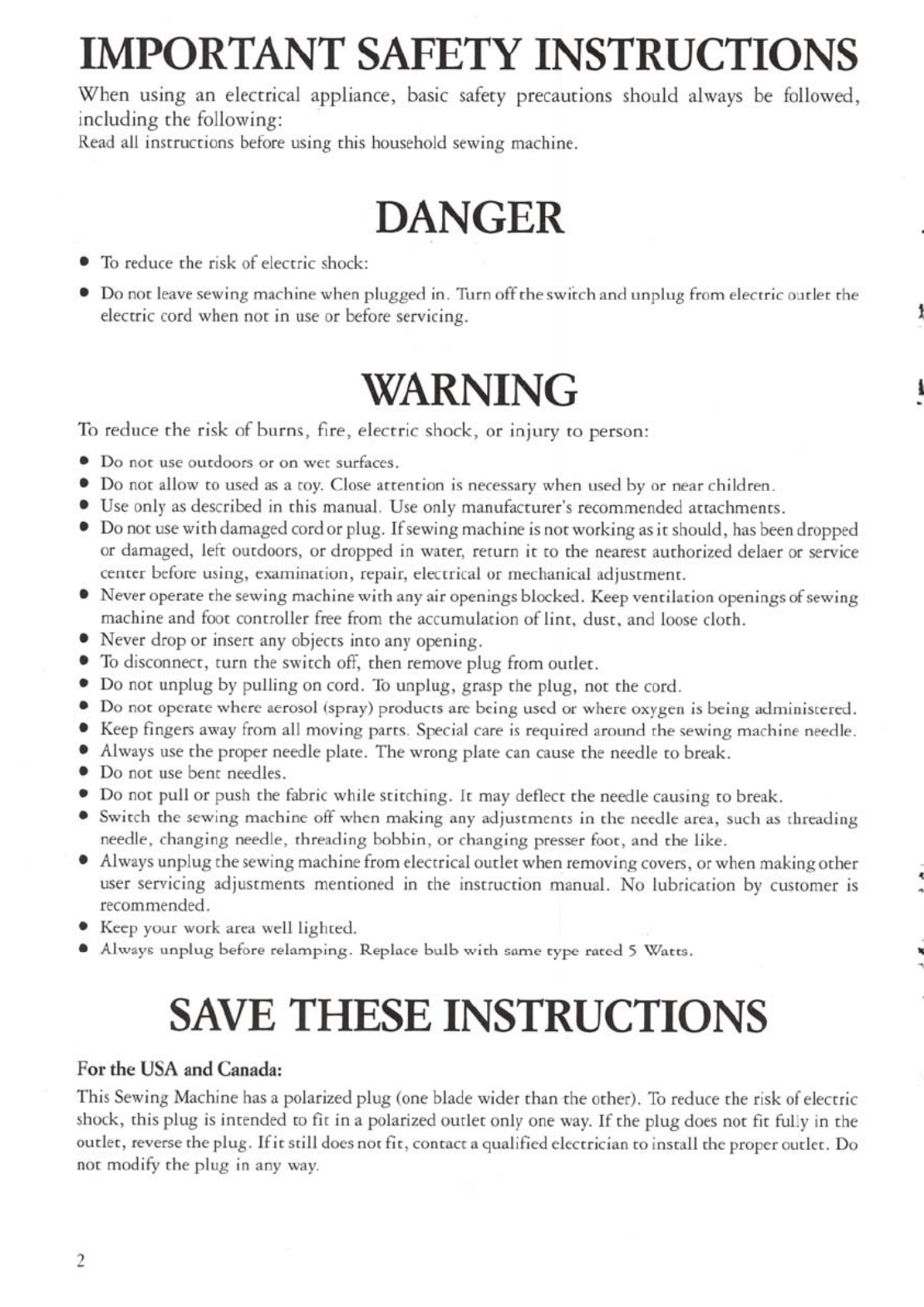 IMPORTANT SAFETY INSTRUCTIONS

When using an electrical appliance, basic safety precautions should always be followed, including the following:
Read all instructions before using this household sewing machine.

DANGER

● To reduce the risk of electric shock:
● Do not leave sewing machine when plugged in. Turn off the switch and unplug from electric outlet the electric cord when not in use or before servicing.

WARNING

To reduce the risk of burns, fire, electric shock, or injury to person:

● Do not use outdoors or on wet surfaces.
● Do not allow to used as a toy. Close attention is necessary when used by or near children.
● Use only as described in this manual. Use only manufacturer's recommended attachments.
● Do not use with damaged cord or plug. If sewing machine is not working as it should, has been dropped or damaged, left outdoors, or dropped in water, return it to the nearest authorized delaer or service center before using, examination, repair, electrical or mechanical adjustment.
● Never operate the sewing machine with any air openings blocked. Keep ventilation openings of sewing machine and foot controller free from the accumulation of lint, dust, and loose cloth.
● Never drop or insert any objects into any opening.
● To disconnect, turn the switch off, then remove plug from outlet.
● Do not unplug by pulling on cord. To unplug, grasp the plug, not the cord.
● Do not operate where aerosol (spray) products are being used or where oxygen is being administered.
● Keep fingers away from all moving parts. Special care is required around the sewing machine needle.
● Always use the proper needle plate. The wrong plate can cause the needle to break.
● Do not use bent needles.
● Do not pull or push the fabric while stitching. It may deflect the needle causing to break.
● Switch the sewing machine off when making any adjustments in the needle area, such as threading needle, changing needle, threading bobbin, or changing presser foot, and the like.
● Always unplug the sewing machine from electrical outlet when removing covers, or when making other user servicing adjustments mentioned in the instruction manual. No lubrication by customer is recommended.
● Keep your work area well lighted.
● Always unplug before relamping. Replace bulb with same type rated 5 Watts.

SAVE THESE INSTRUCTIONS

For the USA and Canada:

This Sewing Machine has a polarized plug (one blade wider than the other). To reduce the risk of electric shock, this plug is intended to fit in a polarized outlet only one way. If the plug does not fit fully in the outlet, reverse the plug. If it still does not fit, contact a qualified electrician to install the proper outlet. Do not modify the plug in any way.

2